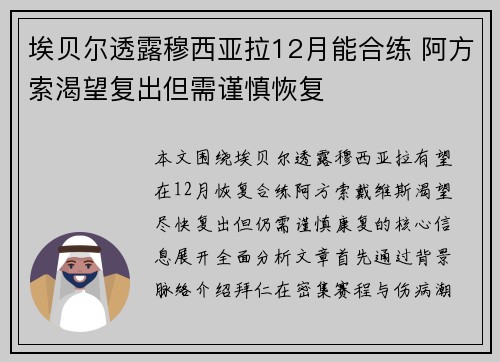 埃贝尔透露穆西亚拉12月能合练 阿方索渴望复出但需谨慎恢复

本文围绕埃贝尔透露穆西亚拉有望在12月恢复合练阿方索戴维斯渴望尽快复出但仍需谨慎康复的核心信息展开全面分析文章首先通过背景脉络介绍拜仁在密集赛程与伤病潮